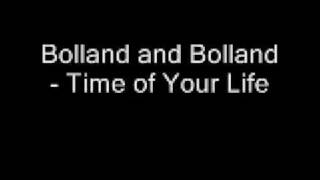 Bolland and Bolland - Time of Your Life